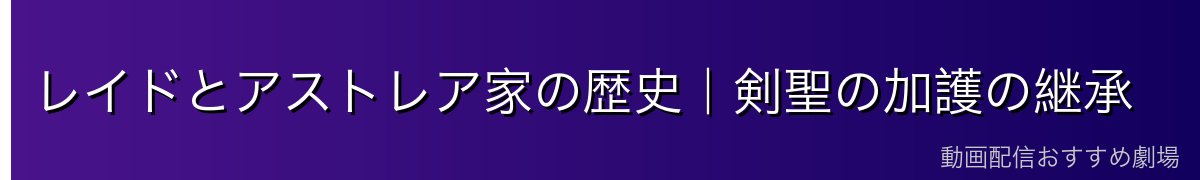 レイドとアストレア家の歴史｜剣聖の加護の継承

動画配信おすすめ劇場